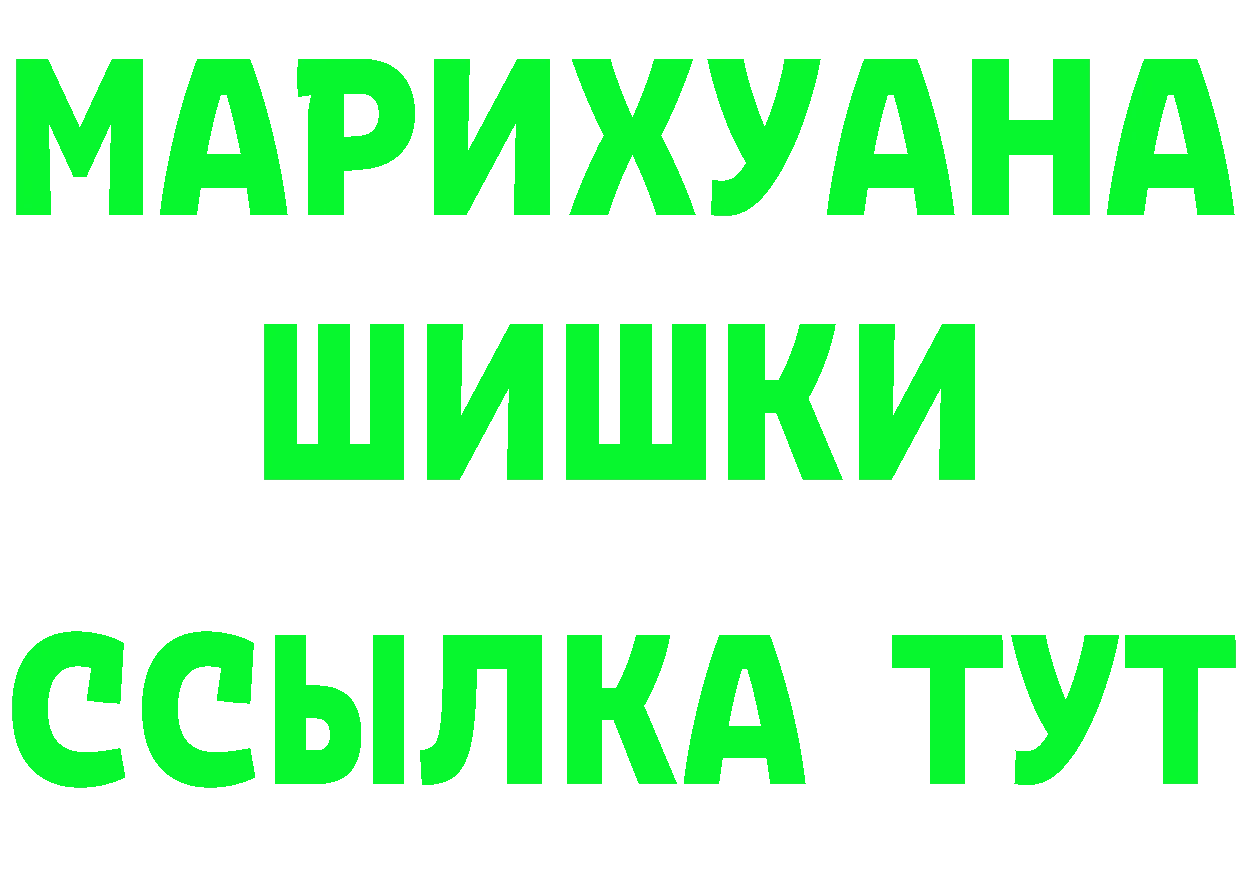 МАРИХУАНА
ШИШКИ
ССЫЛКА ТУТ